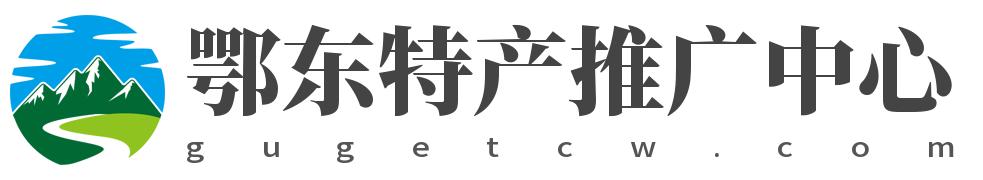 鄂东特产推广中心
gugetcw.com